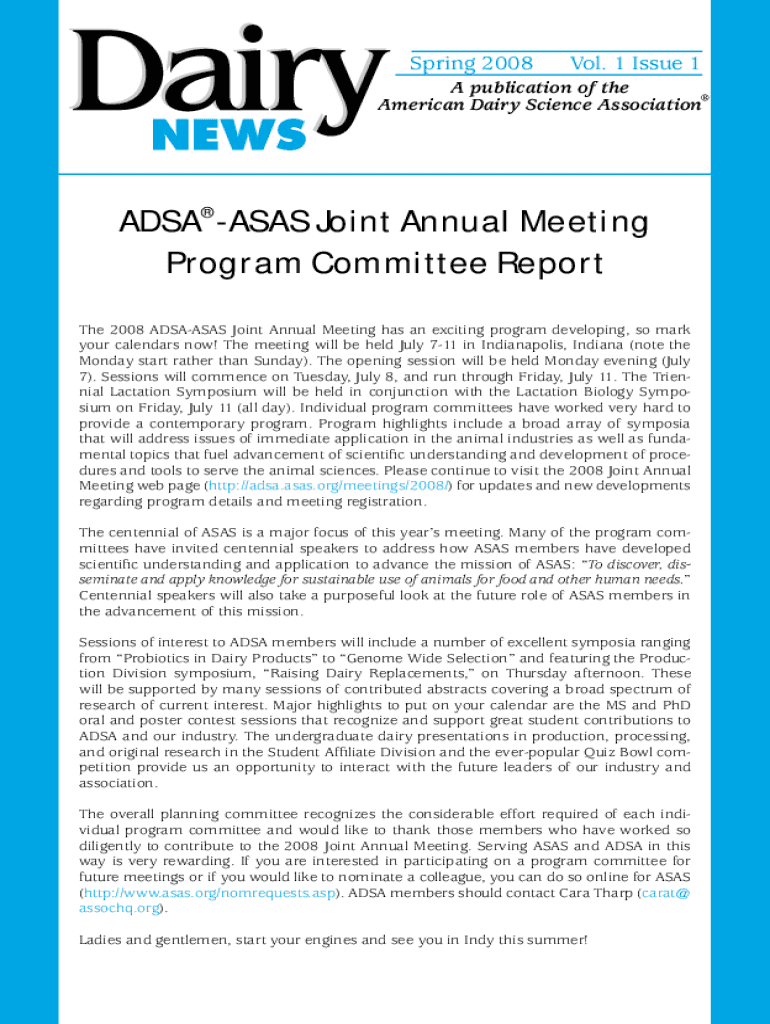 Dairy NEWS

Spring 2008 Vol. 1 Issue 1

A publication of the American Dairy Science Association®

ADSA®-ASAS Joint Annual Meeting Program Committee Report

The 2008 ADSA-ASAS Joint Annual Meeting has an exciting program developing, so mark your calendars now! The meeting will be held July 7-11 in Indianapolis, Indiana (note the Monday start rather than Sunday). The opening session will be held Monday evening (July 7). Sessions will commence on Tuesday, July 8, and run through Friday, July 11. The Triennial Lactation Symposium will be held in conjunction with the Lactation Biology Symposium on Friday, July 11 (all day). Individual program committees have worked very hard to provide a contemporary program. Program highlights include a broad array of symposia that will address issues of immediate application in the animal industries as well as fundamental topics that fuel advancement of scientific understanding and development of procedures and tools to serve the animal sciences. Please continue to visit the 2008 Joint Annual Meeting web page (http://adsa.asas.org/meetings/2008/) for updates and new developments regarding program details and meeting registration.

The centennial of ASAS is a major focus of this year's meeting. Many of the program committees have invited centennial speakers to address how ASAS members have developed scientific understanding and application to advance the mission of ASAS: "To discover, disseminate and apply knowledge for sustainable use of animals for food and other human needs." Centennial speakers will also take a purposeful look at the future role of ASAS members in the advancement of this mission.

Sessions of interest to ADSA members will include a number of excellent symposia ranging from "Probiotics in Dairy Products" to "Genome Wide Selection" and featuring the Production Division symposium, "Raising Dairy Replacements," on Thursday afternoon. These will be supported by many sessions of contributed abstracts covering a broad spectrum of research of current interest. Major highlights to put on your calendar are the MS and PhD oral and poster contest sessions that recognize and support great student contributions to ADSA and our industry. The undergraduate dairy presentations in production, processing, and original research in the Student Affiliate Division and the ever-popular Quiz Bowl competition provide us an opportunity to interact with the future leaders of our industry and association.

The overall planning committee recognizes the considerable effort required of each individual program committee and would like to thank those members who have worked so diligently to contribute to the 2008 Joint Annual Meeting. Serving ASAS and ADSA in this way is very rewarding. If you are interested in participating on a program committee for future meetings or if you would like to nominate a colleague, you can do so online for ASAS (http://www.asas.org/nomrequests.asp). ADSA members should contact Cara Tharp (carat@assochq.org).

Ladies and gentlemen, start your engines and see you in Indy this summer!